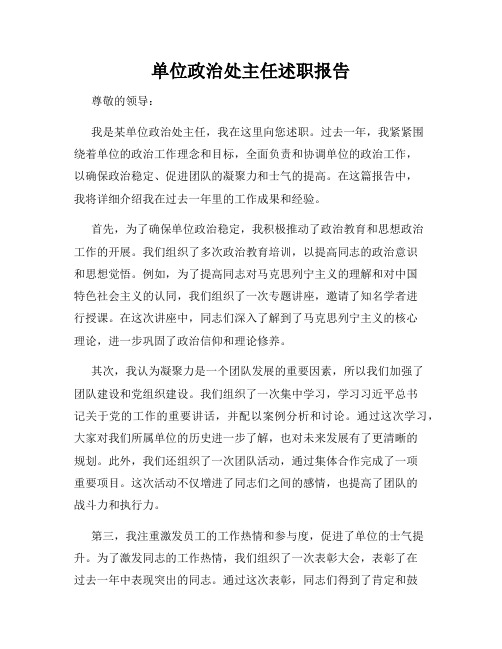 单位政治处主任述职报告

尊敬的领导：

我是某单位政治处主任，我在这里向您述职。过去一年，我紧紧围绕着单位的政治工作理念和目标，全面负责和协调单位的政治工作，以确保政治稳定、促进团队的凝聚力和士气的提高。在这篇报告中，我将详细介绍我在过去一年里的工作成果和经验。

首先，为了确保单位政治稳定，我积极推动了政治教育和思想政治工作的开展。我们组织了多次政治教育培训，以提高同志的政治意识和思想觉悟。例如，为了提高同志对马克思列宁主义的理解和对中国特色社会主义的认同，我们组织了一次专题讲座，邀请了知名学者进行授课。在这次讲座中，同志们深入了解到了马克思列宁主义的核心理论，进一步巩固了政治信仰和理论修养。

其次，我认为凝聚力是一个团队发展的重要因素，所以我们加强了团队建设和党组织建设。我们组织了一次集中学习，学习习近平总书记关于党的工作的重要讲话，并配以案例分析和讨论。通过这次学习，大家对我们所属单位的历史进一步了解，也对未来发展有了更清晰的规划。此外，我们还组织了一次团队活动，通过集体合作完成了一项重要项目。这次活动不仅增进了同志们之间的感情，也提高了团队的战斗力和执行力。

第三，我注重激发员工的工作热情和参与度，促进了单位的士气提升。为了激发同志的工作热情，我们组织了一次表彰大会，表彰了在过去一年中表现突出的同志。通过这次表彰，同志们得到了肯定和鼓